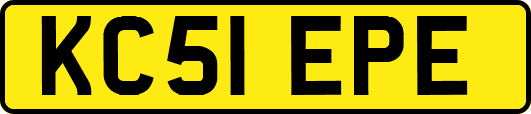 KC51 EPE